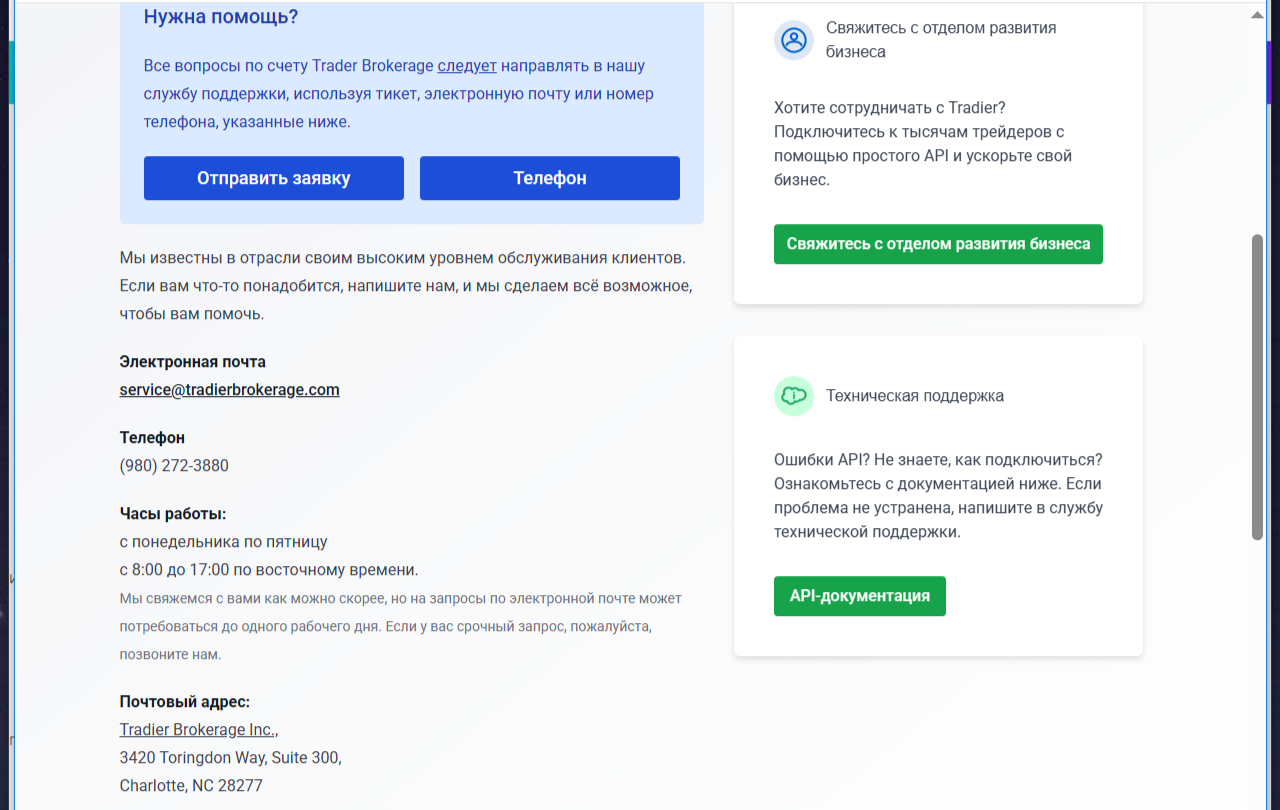 Нужна помощь?

Все вопросы по счету Trader Brokerage следует направлять в нашу службу поддержки, используя тикет, электронную почту или номер телефона, указанные ниже.

Отправить заявку

Телефон

Мы известны в отрасли своим высоким уровнем обслуживания клиентов. Если вам что-то понадобится, напишите нам, и мы сделаем всё возможное, чтобы вам помочь.

Электронная почта
service@tradierbrokerage.com

Телефон
(980) 272-3880

Часы работы:
с понедельника по пятницу
с 8:00 до 17:00 по восточному времени.
Мы свяжемся с вами как можно скорее, но на запросы по электронной почте может потребоваться до одного рабочего дня. Если у вас срочный запрос, пожалуйста, позвоните нам.

Почтовый адрес:
Tradier Brokerage Inc.,
3420 Toringdon Way, Suite 300,
Charlotte, NC 28277

Свяжитесь с отделом развития бизнеса

Хотите сотрудничать с Tradier? Подключитесь к тысячам трейдеров с помощью простого API и ускорьте свой бизнес.

Свяжитесь с отделом развития бизнеса

Техническая поддержка

Ошибки API? Не знаете, как подключиться? Ознакомьтесь с документацией ниже. Если проблема не устранена, напишите в службу технической поддержки.

API-документация